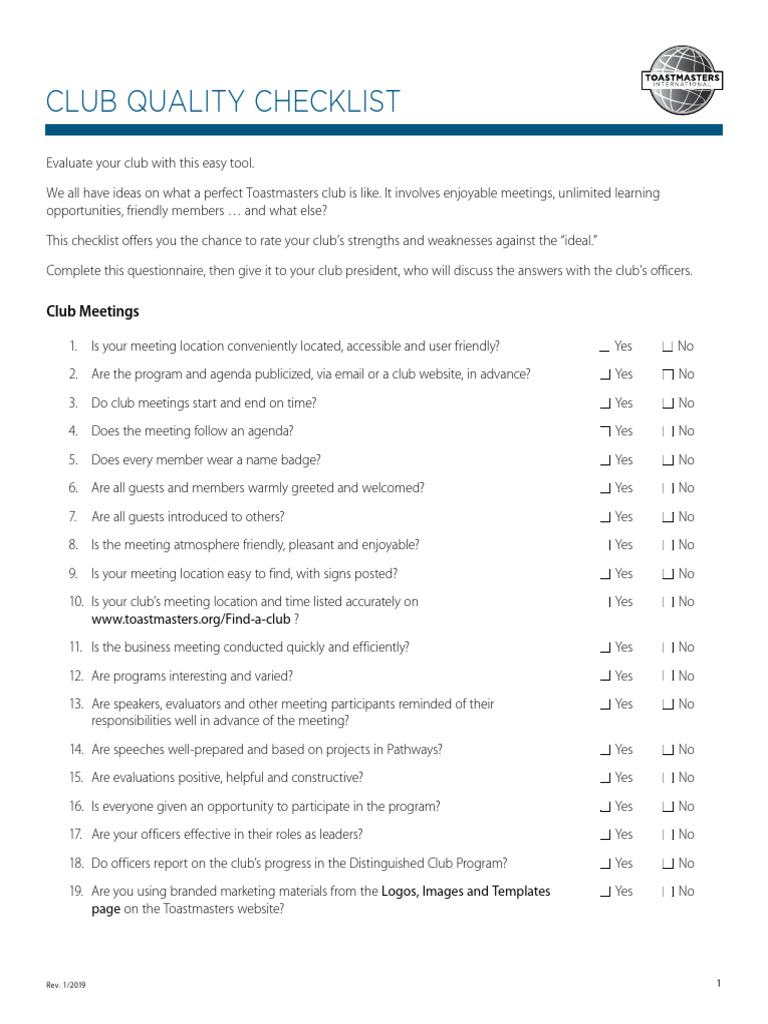 TOASTMASTERS INTERNATIONAL

CLUB QUALITY CHECKLIST

Evaluate your club with this easy tool.

We all have ideas on what a perfect Toastmasters club is like. It involves enjoyable meetings, unlimited learning opportunities, friendly members … and what else?

This checklist offers you the chance to rate your club's strengths and weaknesses against the "ideal."

Complete this questionnaire, then give it to your club president, who will discuss the answers with the club's officers.

Club Meetings

1. Is your meeting location conveniently located, accessible and user friendly? Yes No
2. Are the program and agenda publicized, via email or a club website, in advance? Yes No
3. Do club meetings start and end on time? Yes No
4. Does the meeting follow an agenda? Yes No
5. Does every member wear a name badge? Yes No
6. Are all guests and members warmly greeted and welcomed? Yes No
7. Are all guests introduced to others? Yes No
8. Is the meeting atmosphere friendly, pleasant and enjoyable? Yes No
9. Is your meeting location easy to find, with signs posted? Yes No
10. Is your club's meeting location and time listed accurately on www.toastmasters.org/Find-a-club ? Yes No
11. Is the business meeting conducted quickly and efficiently? Yes No
12. Are programs interesting and varied? Yes No
13. Are speakers, evaluators and other meeting participants reminded of their responsibilities well in advance of the meeting? Yes No
14. Are speeches well-prepared and based on projects in Pathways? Yes No
15. Are evaluations positive, helpful and constructive? Yes No
16. Is everyone given an opportunity to participate in the program? Yes No
17. Are your officers effective in their roles as leaders? Yes No
18. Do officers report on the club's progress in the Distinguished Club Program? Yes No
19. Are you using branded marketing materials from the Logos, Images and Templates page on the Toastmasters website? Yes No

Rev. 1/2019

1